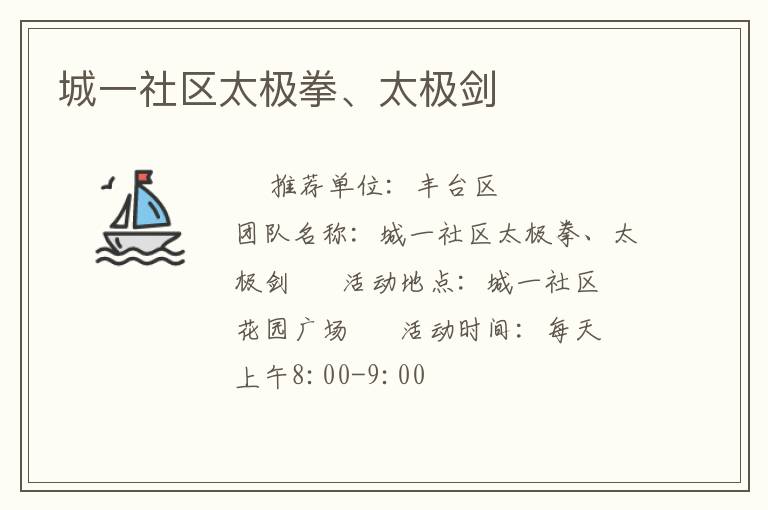 城一社区太极拳、太极剑

推荐单位：丰台区 团队名称：城一社区太极拳、太极剑 活动地点：城一社区花园广场 活动时间：每天上午8:00-9:00